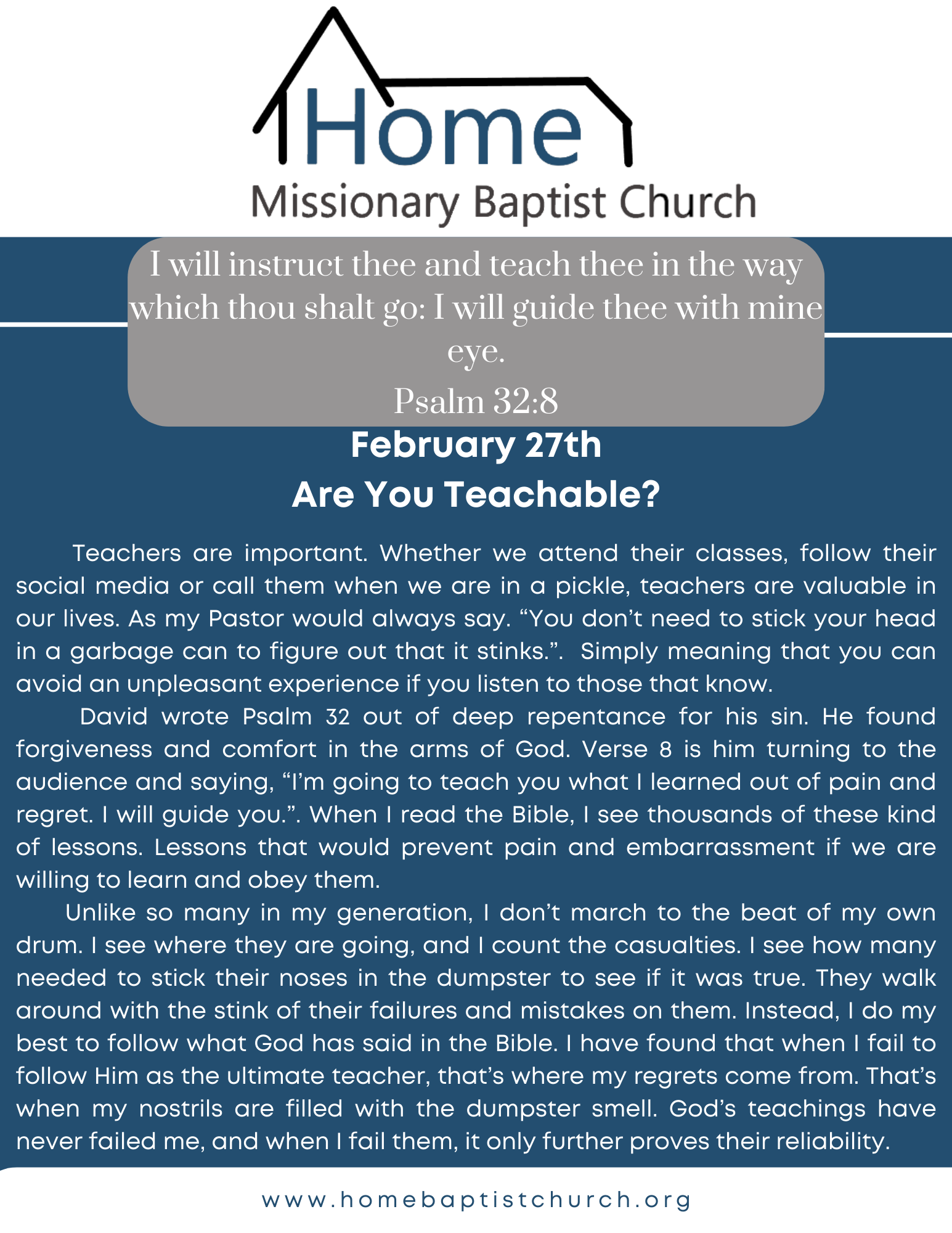 Home
Missionary Baptist Church

I will instruct thee and teach thee in the way which thou shalt go: I will guide thee with mine eye.
Psalm 32:8

February 27th
Are You Teachable?

Teachers are important. Whether we attend their classes, follow their social media or call them when we are in a pickle, teachers are valuable in our lives. As my Pastor would always say. “You don’t need to stick your head in a garbage can to figure out that it stinks.”. Simply meaning that you can avoid an unpleasant experience if you listen to those that know.

David wrote Psalm 32 out of deep repentance for his sin. He found forgiveness and comfort in the arms of God. Verse 8 is him turning to the audience and saying, “I’m going to teach you what I learned out of pain and regret. I will guide you.”. When I read the Bible, I see thousands of these kind of lessons. Lessons that would prevent pain and embarrassment if we are willing to learn and obey them.

Unlike so many in my generation, I don’t march to the beat of my own drum. I see where they are going, and I count the casualties. I see how many needed to stick their noses in the dumpster to see if it was true. They walk around with the stink of their failures and mistakes on them. Instead, I do my best to follow what God has said in the Bible. I have found that when I fail to follow Him as the ultimate teacher, that’s where my regrets come from. That’s when my nostrils are filled with the dumpster smell. God’s teachings have never failed me, and when I fail them, it only further proves their reliability.

www.homebaptistchurch.org